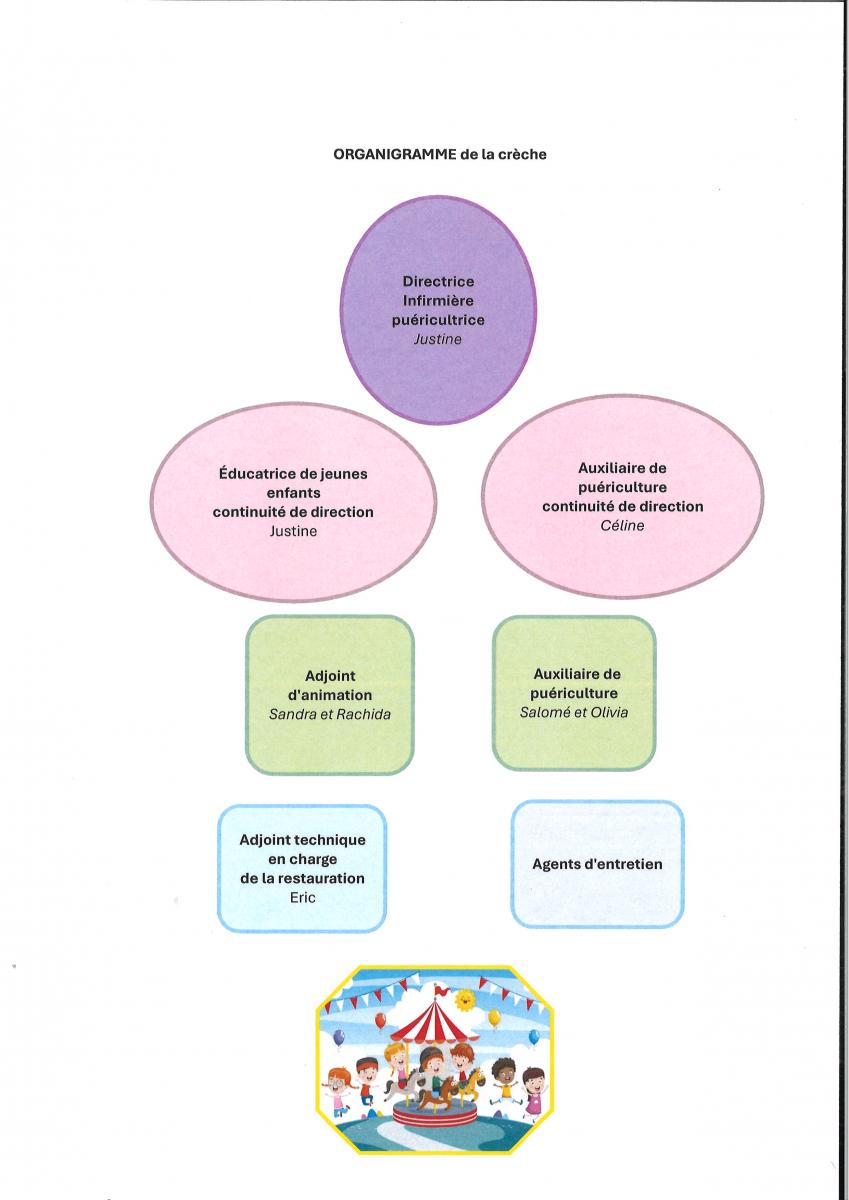 ORGANIGRAMME de la crèche

Directrice
Infirmière
puéricultrice
Justine

Éducatrice de jeunes enfants
continuité de direction
Justine

Auxiliaire de puériculture
continuité de direction
Céline

Adjoint d'animation
Sandra et Rachida

Auxiliaire de puériculture
Salomé et Olivia

Adjoint technique en charge de la restauration
Eric

Agents d'entretien